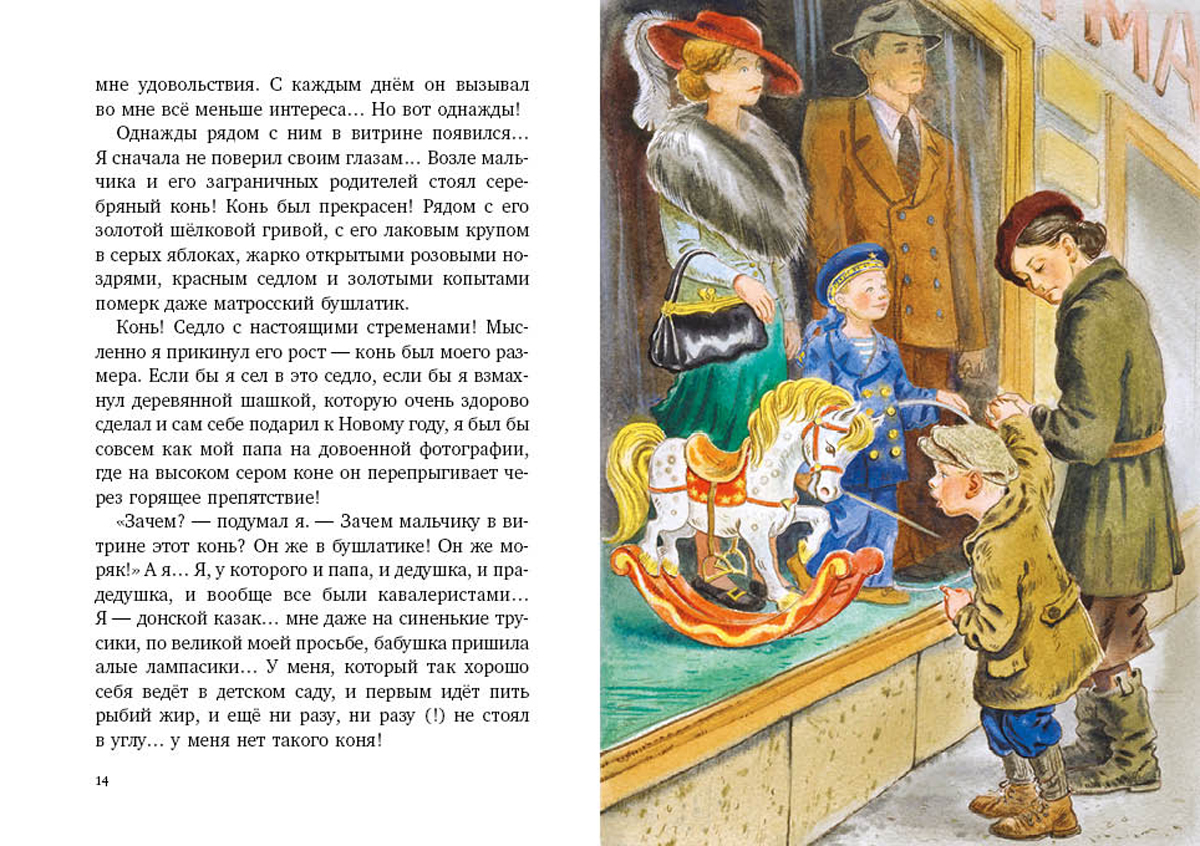 мне удовольствия. С каждым днём он вызывал во мне всё меньше интереса… Но вот однажды!

Однажды рядом с ним в витрине появился… Я сначала не поверил своим глазам… Возле мальчика и его заграничных родителей стоял серебряный конь! Конь был прекрасен! Рядом с его золотой шёлковой гривой, с его лаковым крупом в серых яблоках, жарко открытыми розовыми ноздрями, красным седлом и золотыми копытами померк даже матросский бушлатик.

Конь! Седло с настоящими стременами! Мысленно я прикинул его рост — конь был моего размера. Если бы я сел в это седло, если бы я взмахнул деревянной шашкой, которую очень здорово сделал и сам себе подарил к Новому году, я был бы совсем как мой папа на довоенной фотографии, где на высоком сером коне он перепрыгивает через горящее препятствие!

«Зачем? — подумал я. — Зачем мальчику в витрине этот конь? Он же в бушлатике! Он же моряк!» А я… Я, у которого и папа, и дедушка, и прадедушка, и вообще все были кавалеристами… Я — донской казак… мне даже на синенькие трусики, по великой моей просьбе, бабушка пришила алые лампасики… У меня, который так хорошо себя ведёт в детском саду, и первым идёт пить рыбий жир, и ещё ни разу, ни разу (!) не стоял в углу… у меня нет такого коня!

14

МА